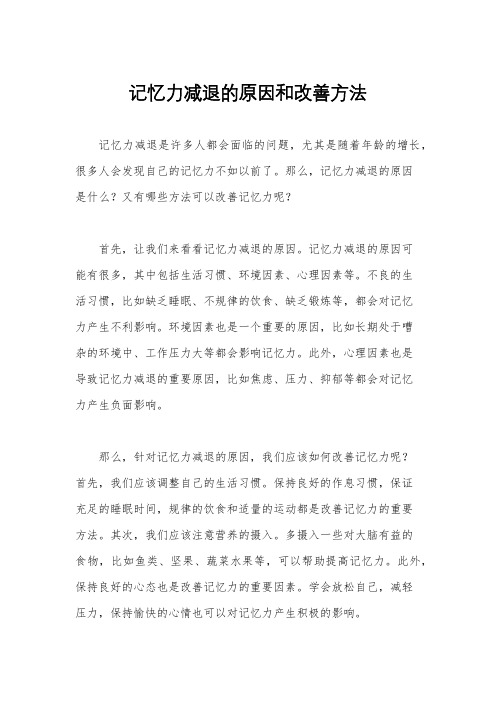 记忆力减退的原因和改善方法

记忆力减退是许多人都会面临的问题，尤其是随着年龄的增长，很多人会发现自己的记忆力不如以前了。那么，记忆力减退的原因是什么？又有哪些方法可以改善记忆力呢？

首先，让我们来看看记忆力减退的原因。记忆力减退的原因可能有很多，其中包括生活习惯、环境因素、心理因素等。不良的生活习惯，比如缺乏睡眠、不规律的饮食、缺乏锻炼等，都会对记忆力产生不利影响。环境因素也是一个重要的原因，比如长期处于嘈杂的环境中、工作压力大等都会影响记忆力。此外，心理因素也是导致记忆力减退的重要原因，比如焦虑、压力、抑郁等都会对记忆力产生负面影响。

那么，针对记忆力减退的原因，我们应该如何改善记忆力呢？首先，我们应该调整自己的生活习惯。保持良好的作息习惯，保证充足的睡眠时间，规律的饮食和适量的运动都是改善记忆力的重要方法。其次，我们应该注意营养的摄入。多摄入一些对大脑有益的食物，比如鱼类、坚果、蔬菜水果等，可以帮助提高记忆力。此外，保持良好的心态也是改善记忆力的重要因素。学会放松自己，减轻压力，保持愉快的心情也可以对记忆力产生积极的影响。